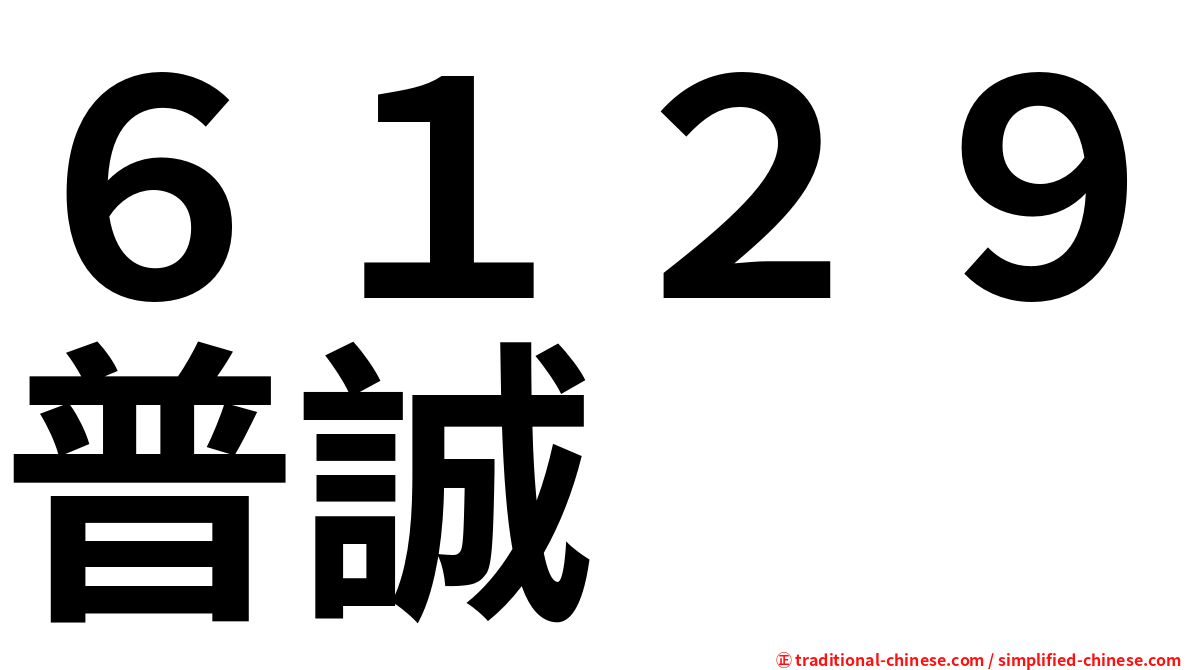 ６１２９
普誠

㊣ traditional-chinese.com / simplified-chinese.com